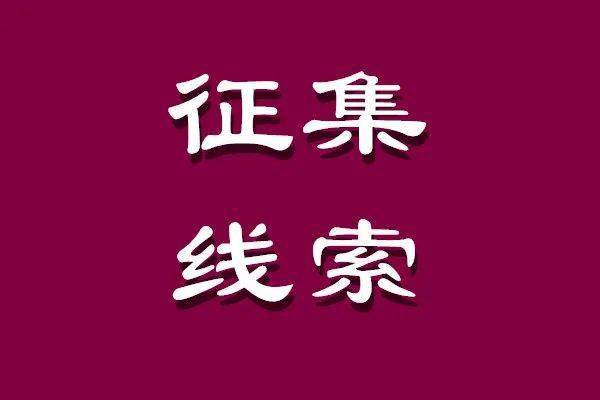 征集
线索